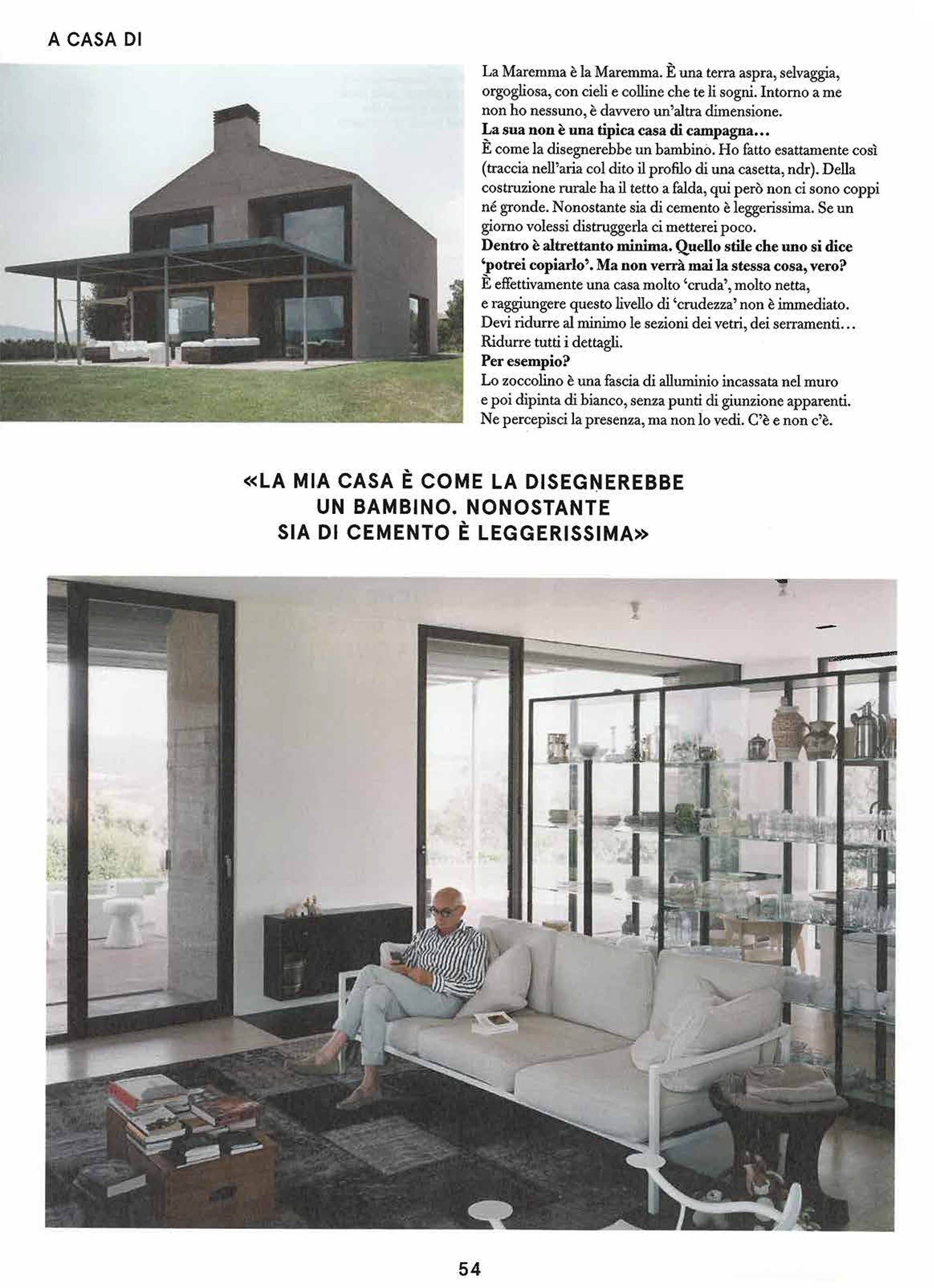 A CASA DI

La Maremma è la Maremma. È una terra aspra, selvaggia, orgogliosa, con cieli e colline che te li sogni. Intorno a me non ho nessuno, è davvero un'altra dimensione.

La sua non è una tipica casa di campagna...

È come la disegnerebbe un bambino. Ho fatto esattamente così (traccia nell'aria col dito il profilo di una casetta, ndr). Della costruzione rurale ha il tetto a falda, qui però non ci sono coppi né gronde. Nonostante sia di cemento è leggerissima. Se un giorno volessi distruggerla ci metterei poco.

Dentro è altrettanto minima. Quello stile che uno si dice 'potrei copiarlo'. Ma non verrà mai la stessa cosa, vero?

È effettivamente una casa molto 'cruda', molto netta, e raggiungere questo livello di 'crudezza' non è immediato. Devi ridurre al minimo le sezioni dei vetri, dei serramenti... Ridurre tutti i dettagli.

Per esempio?

Lo zoccolino è una fascia di alluminio incassata nel muro e poi dipinta di bianco, senza punti di giunzione apparenti. Ne percepisci la presenza, ma non lo vedi. C'è e non c'è.

«LA MIA CASA È COME LA DISEGNEREBBE UN BAMBINO. NONOSTANTE SIA DI CEMENTO È LEGGERISSIMA»

54